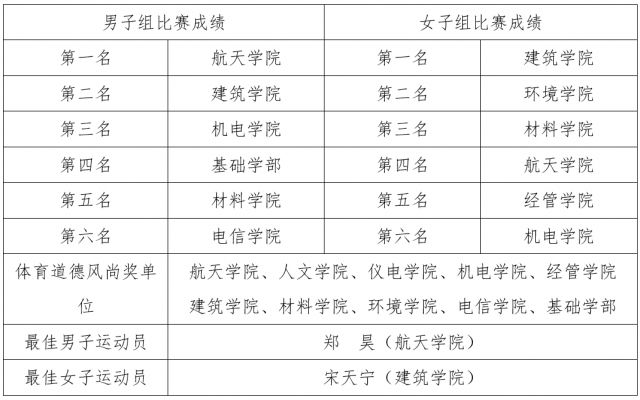 | 男子组比赛成绩 | | 女子组比赛成绩 | |
|---|---|---|---|
| 第一名 | 航天学院 | 第一名 | 建筑学院 |
| 第二名 | 建筑学院 | 第二名 | 环境学院 |
| 第三名 | 机电学院 | 第三名 | 材料学院 |
| 第四名 | 基础学部 | 第四名 | 航天学院 |
| 第五名 | 材料学院 | 第五名 | 经管学院 |
| 第六名 | 电信学院 | 第六名 | 机电学院 |
| 体育道德风尚奖单位 | 航天学院、人文学院、仪电学院、机电学院、经管学院 建筑学院、材料学院、环境学院、电信学院、基础学部 | | |
| 最佳男子运动员 | 郑 昊（航天学院） | | |
| 最佳女子运动员 | 宋天宁（建筑学院） | | |